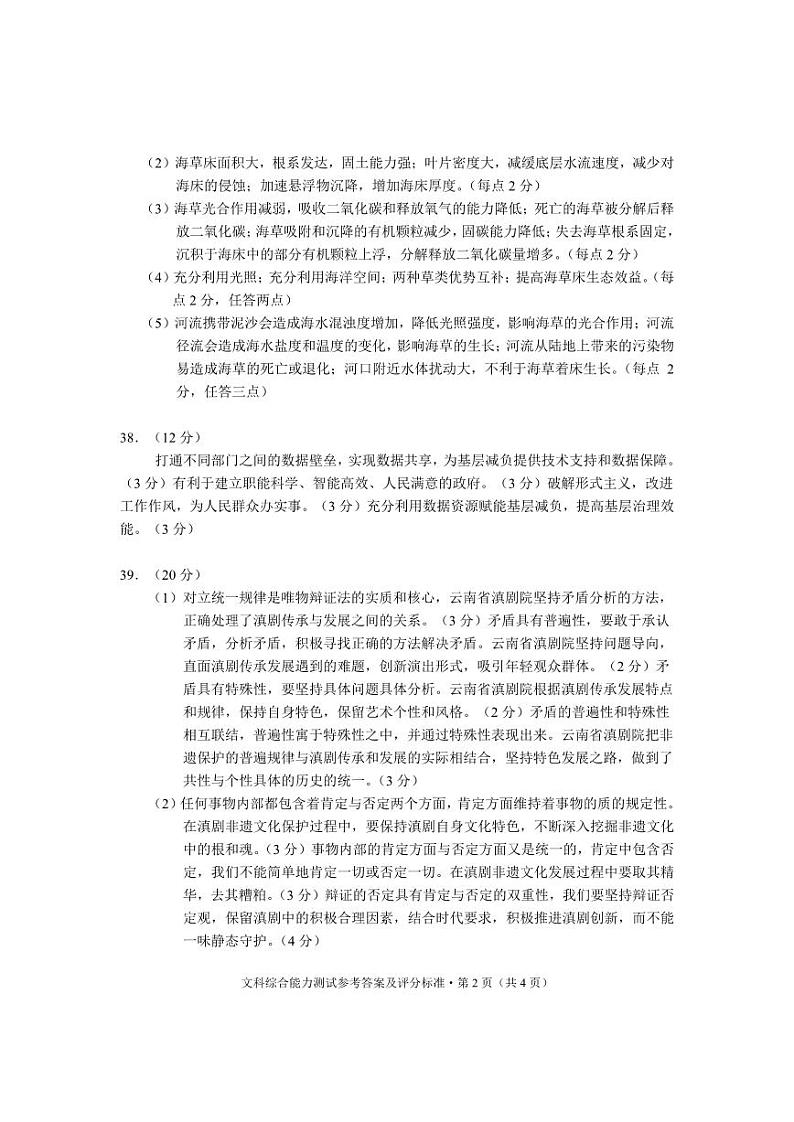 （2）海草床面积大，根系发达，固土能力强；叶片密度大，减缓底层水流速度，减少对海床的侵蚀；加速悬浮物沉降，增加海床厚度。（每点 2 分）

（3）海草光合作用减弱，吸收二氧化碳和释放氧气的能力降低；死亡的海草被分解后释放二氧化碳；海草吸附和沉降的有机颗粒减少，固碳能力降低；失去海草根系固定，沉积于海床中的部分有机颗粒上浮，分解释放二氧化碳量增多。（每点 2 分）

（4）充分利用光照；充分利用海洋空间；两种草类优势互补；提高海草床生态效益。（每点 2 分，任答两点）

（5）河流携带泥沙会造成海水混浊度增加，降低光照强度，影响海草的光合作用；河流径流会造成海水盐度和温度的变化，影响海草的生长；河流从陆地上带来的污染物易造成海草的死亡或退化；河口附近水体扰动大，不利于海草着床生长。（每点 2 分，任答三点）

38．（12 分）

打通不同部门之间的数据壁垒，实现数据共享，为基层减负提供技术支持和数据保障。（3 分）有利于建立职能科学、智能高效、人民满意的政府。（3 分）破解形式主义，改进工作作风，为人民群众办实事。（3 分）充分利用数据资源赋能基层减负，提高基层治理效能。（3 分）

39．（20 分）

（1）对立统一规律是唯物辩证法的实质和核心，云南省滇剧院坚持矛盾分析的方法，正确处理了滇剧传承与发展之间的关系。（3 分）矛盾具有普遍性，要敢于承认矛盾，分析矛盾，积极寻找正确的方法解决矛盾。云南省滇剧院坚持问题导向，直面滇剧传承发展遇到的难题，创新演出形式，吸引年轻观众群体。（2 分）矛盾具有特殊性，要坚持具体问题具体分析。云南省滇剧院根据滇剧传承发展特点和规律，保持自身特色，保留艺术个性和风格。（2 分）矛盾的普遍性和特殊性相互联结，普遍性寓于特殊性之中，并通过特殊性表现出来。云南省滇剧院把非遗保护的普遍规律与滇剧传承和发展的实际相结合，坚持特色发展之路，做到了共性与个性具体的历史的统一。（3 分）

（2）任何事物内部都包含着肯定与否定两个方面，肯定方面维持着事物的质的规定性。在滇剧非遗文化保护过程中，要保持滇剧自身文化特色，不断深入挖掘非遗文化中的根和魂。（3 分）事物内部的肯定方面与否定方面又是统一的，肯定中包含否定，我们不能简单地肯定一切或否定一切。在滇剧非遗文化发展过程中要取其精华，去其糟粕。（3 分）辩证的否定具有肯定与否定的双重性，我们要坚持辩证否定观，保留滇剧中的积极合理因素，结合时代要求，积极推进滇剧创新，而不能一味静态守护。（4 分）

文科综合能力测试参考答案及评分标准 • 第 2 页（共 4 页）